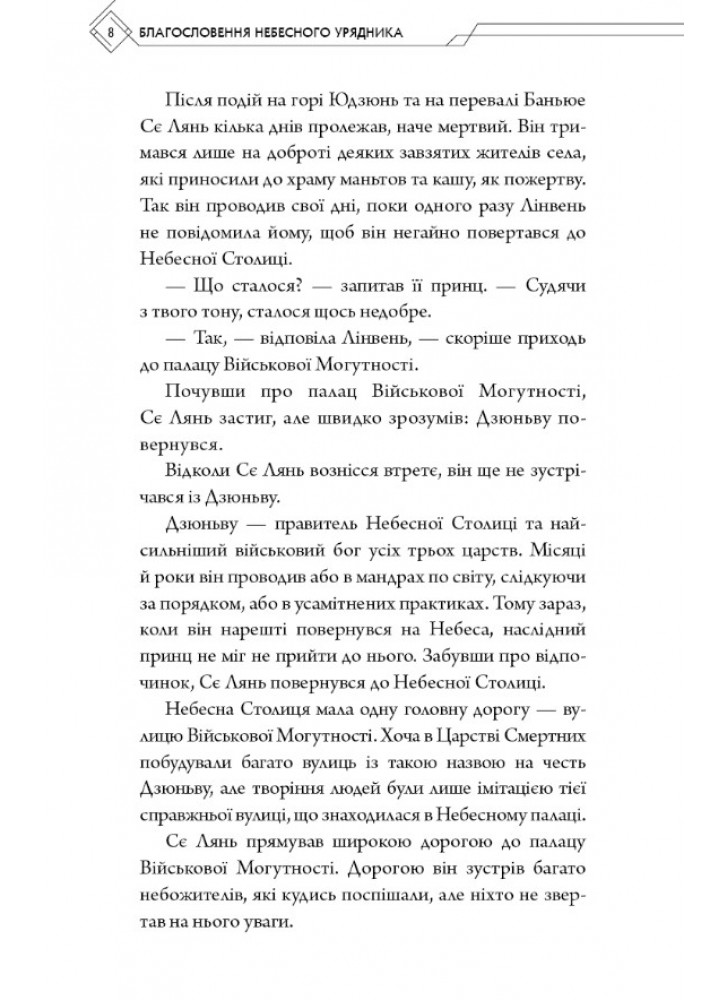 8 БЛАГОСЛОВЕННЯ НЕБЕСНОГО УРЯДНИКА

Після подій на горі Юдзюнь та на перевалі Баньюе Сє Лянь кілька днів пролежав, наче мертвий. Він тримався лише на доброті деяких завзятих жителів села, які приносили до храму маньтов та кашу, як пожертву. Так він проводив свої дні, поки одного разу Лінвень не повідомила йому, щоб він негайно повертався до Небесної Столиці.

— Що сталося? — запитав її принц. — Судячи з твого тону, сталося щось недобре.

— Так, — відповіла Лінвень, — скоріше приходь до палацу Військової Могутності.

Почувши про палац Військової Могутності, Сє Лянь застиг, але швидко зрозумів: Дзюньву повернувся.

Відколи Сє Лянь вознісся втретє, він ще не зустрічався із Дзюньву.

Дзюньву — правитель Небесної Столиці та найсильніший військовий бог усіх трьох царств. Місяці й роки він проводив або в мандрах по світу, слідкуючи за порядком, або в усамітнених практиках. Тому зараз, коли він нарешті повернувся на Небеса, наслідний принц не міг не прийти до нього. Забувши про відпочинок, Сє Лянь повернувся до Небесної Столиці.

Небесна Столиця мала одну головну дорогу — вулицю Військової Могутності. Хоча в Царстві Смертних побудували багато вулиць із такою назвою на честь Дзюньву, але творіння людей були лише імітацією тієї справжньої вулиці, що знаходилася в Небесному палаці.

Сє Лянь прямував широкою дорогою до палацу Військової Могутності. Дорогою він зустрів багато небожителів, які кудись поспішали, але ніхто не звертав на нього уваги.